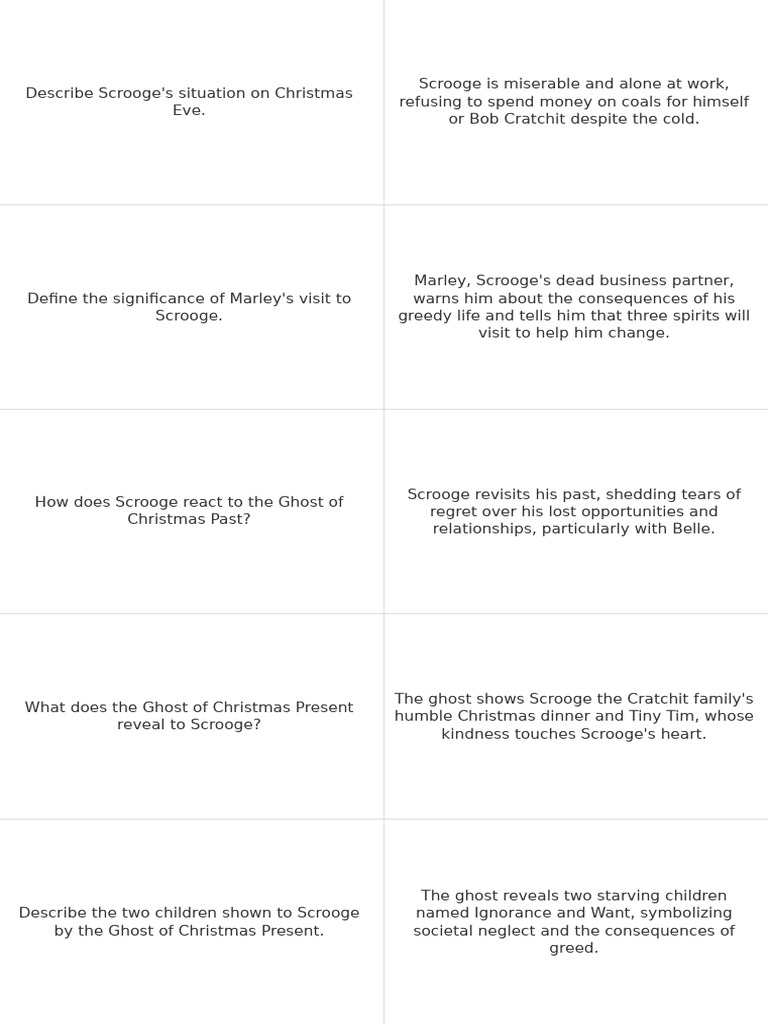 | | |
|---|---|
| Describe Scrooge's situation on Christmas Eve. | Scrooge is miserable and alone at work, refusing to spend money on coals for himself or Bob Cratchit despite the cold. |
| Define the significance of Marley's visit to Scrooge. | Marley, Scrooge's dead business partner, warns him about the consequences of his greedy life and tells him that three spirits will visit to help him change. |
| How does Scrooge react to the Ghost of Christmas Past? | Scrooge revisits his past, shedding tears of regret over his lost opportunities and relationships, particularly with Belle. |
| What does the Ghost of Christmas Present reveal to Scrooge? | The ghost shows Scrooge the Cratchit family's humble Christmas dinner and Tiny Tim, whose kindness touches Scrooge's heart. |
| Describe the two children shown to Scrooge by the Ghost of Christmas Present. | The ghost reveals two starving children named Ignorance and Want, symbolizing societal neglect and the consequences of greed. |